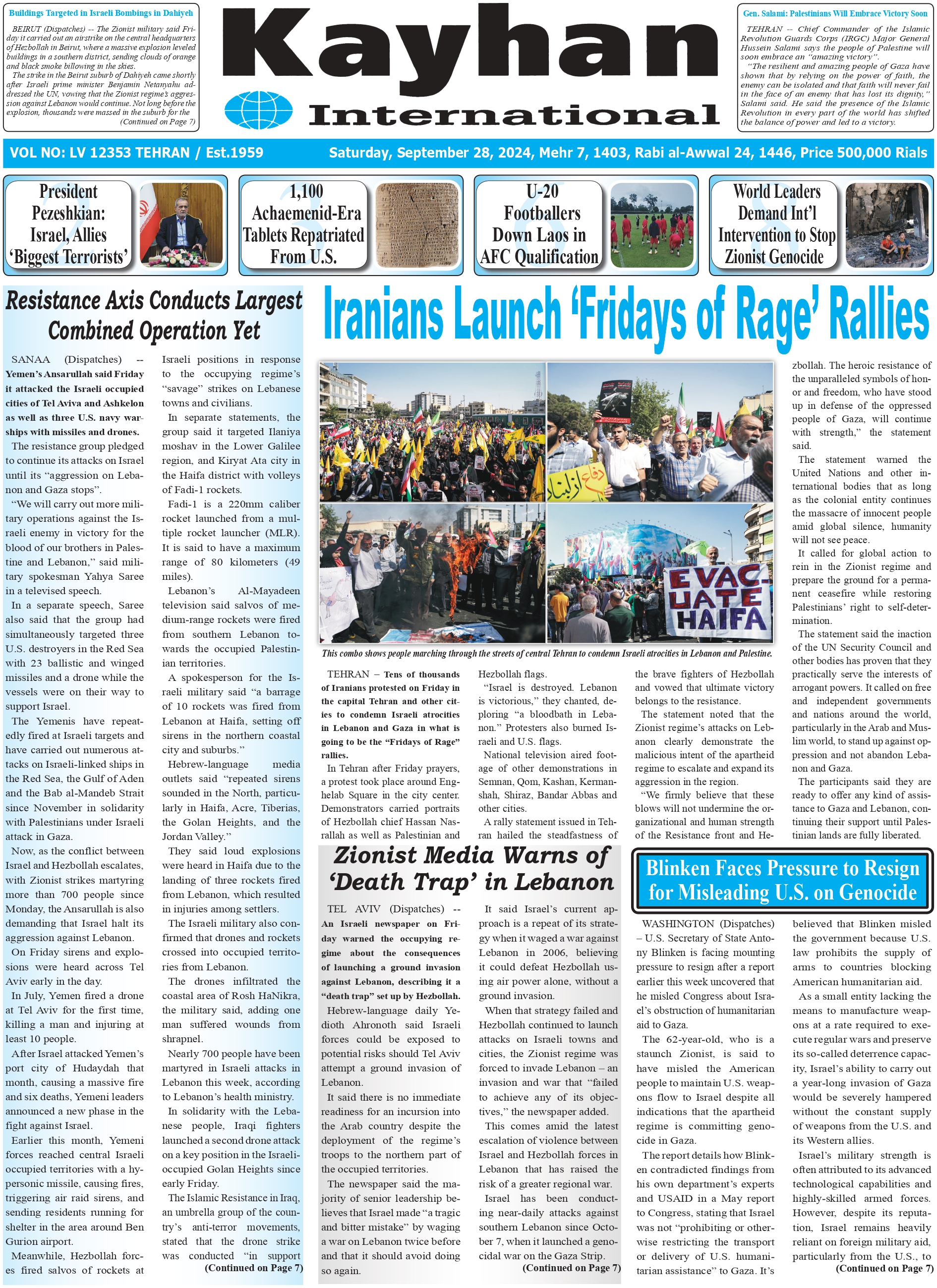 Buildings Targeted in Israeli Bombings in Dahiyeh

BEIRUT (Dispatches) -- The Zionist military said Friday it carried out an airstrike on the central headquarters of Hezbollah in Beirut, where a massive explosion leveled buildings in a southern district, sending clouds of orange and black smoke billowing in the skies.

The strike in the Beirut suburb of Dahiyeh came shortly after Israeli prime minister Benjamin Netanyahu addressed the UN, vowing that the Zionist regime's aggression against Lebanon would continue. Not long before the explosion, thousands were massed in the suburb for the

(Continued on Page 7)

Kayhan International

Gen. Salami: Palestinians Will Embrace Victory Soon

TEHRAN -- Chief Commander of the Islamic Revolution Guards Corps (IRGC) Major General Hussein Salami says the people of Palestine will soon embrace an "amazing victory".

"The resilient and amazing people of Gaza have shown that by relying on the power of faith, the enemy can be isolated and that faith will never fail in the face of an enemy that has lost its dignity," Salami said. He said the presence of the Islamic Revolution in every part of the world has shifted the balance of power and led to a victory.

VOL NO: LV 12353 TEHRAN / Est.1959

Saturday, September 28, 2024, Mehr 7, 1403, Rabi al-Awwal 24, 1446, Price 500,000 Rials

President Pezeshkian: Israel, Allies 'Biggest Terrorists'

1,100 Achaemenid-Era Tablets Repatriated From U.S.

U-20 Footballers Down Laos in AFC Qualification

World Leaders Demand Int'l Intervention to Stop Zionist Genocide

Resistance Axis Conducts Largest Combined Operation Yet

SANAA (Dispatches) -- Yemen's Ansarullah said Friday it attacked the Israeli occupied cities of Tel Aviva and Ashkelon as well as three U.S. navy warships with missiles and drones.

The resistance group pledged to continue its attacks on Israel until its "aggression on Lebanon and Gaza stops".

"We will carry out more military operations against the Israeli enemy in victory for the blood of our brothers in Palestine and Lebanon," said military spokesman Yahya Saree in a televised speech.

In a separate speech, Saree also said that the group had simultaneously targeted three U.S. destroyers in the Red Sea with 23 ballistic and winged missiles and a drone while the vessels were on their way to support Israel.

The Yemenis have repeatedly fired at Israeli targets and have carried out numerous attacks on Israeli-linked ships in the Red Sea, the Gulf of Aden and the Bab al-Mandeb Strait since November in solidarity with Palestinians under Israeli attack in Gaza.

Now, as the conflict between Israel and Hezbollah escalates, with Zionist strikes martyring more than 700 people since Monday, the Ansarullah is also demanding that Israel halt its aggression against Lebanon.

On Friday sirens and explosions were heard across Tel Aviv early in the day.

In July, Yemen fired a drone at Tel Aviv for the first time, killing a man and injuring at least 10 people.

After Israel attacked Yemen's port city of Hudaydah that month, causing a massive fire and six deaths, Yemeni leaders announced a new phase in the fight against Israel.

Earlier this month, Yemeni forces reached central Israeli occupied territories with a hypersonic missile, causing fires, triggering air raid sirens, and sending residents running for shelter in the area around Ben Gurion airport.

Meanwhile, Hezbollah forces fired salvos of rockets at Israeli positions in response to the occupying regime's "savage" strikes on Lebanese towns and civilians.

In separate statements, the group said it targeted Ilaniya moshav in the Lower Galilee region, and Kiryat Ata city in the Haifa district with volleys of Fadi-1 rockets.

Fadi-1 is a 220mm caliber rocket launched from a multiple rocket launcher (MLR). It is said to have a maximum range of 80 kilometers (49 miles).

Lebanon's Al-Mayadeen television said salvos of medium-range rockets were fired from southern Lebanon towards the occupied Palestinian territories.

A spokesperson for the Israeli military said "a barrage of 10 rockets was fired from Lebanon at Haifa, setting off sirens in the northern coastal city and suburbs."

Hebrew-language media outlets said "repeated sirens sounded in the North, particularly in Haifa, Acre, Tiberias, the Golan Heights, and the Jordan Valley."

They said loud explosions were heard in Haifa due to the landing of three rockets fired from Lebanon, which resulted in injuries among settlers.

The Israeli military also confirmed that drones and rockets crossed into occupied territories from Lebanon.

The drones infiltrated the coastal area of Rosh HaNikra, the military said, adding one man suffered wounds from shrapnel.

Nearly 700 people have been martyred in Israeli attacks in Lebanon this week, according to Lebanon's health ministry.

In solidarity with the Lebanese people, Iraqi fighters launched a second drone attack on a key position in the Israeli-occupied Golan Heights since early Friday.

The Islamic Resistance in Iraq, an umbrella group of the country's anti-terror movements, stated that the drone strike was conducted "in support

(Continued on Page 7)

Iranians Launch 'Fridays of Rage' Rallies

EVACUATE HAIFA

This combo shows people marching through the streets of central Tehran to condemn Israeli atrocities in Lebanon and Palestine.

TEHRAN – Tens of thousands of Iranians protested on Friday in the capital Tehran and other cities to condemn Israeli atrocities in Lebanon and Gaza in what is going to be the "Fridays of Rage" rallies.

In Tehran after Friday prayers, a protest took place around Enghelab Square in the city center. Demonstrators carried portraits of Hezbollah chief Hassan Nasrallah as well as Palestinian and Hezbollah flags.

"Israel is destroyed. Lebanon is victorious," they chanted, deploring "a bloodbath in Lebanon." Protesters also burned Israeli and U.S. flags.

National television aired footage of other demonstrations in Semnan, Qom, Kashan, Kermanshah, Shiraz, Bandar Abbas and other cities.

A rally statement issued in Tehran hailed the steadfastness of the brave fighters of Hezbollah and vowed that ultimate victory belongs to the resistance.

The statement noted that the Zionist regime's attacks on Lebanon clearly demonstrate the malicious intent of the apartheid regime to escalate and expand its aggression in the region.

"We firmly believe that these blows will not undermine the organizational and human strength of the Resistance front and Hezbollah. The heroic resistance of the unparalleled symbols of honor and freedom, who have stood up in defense of the oppressed people of Gaza, will continue with strength," the statement said.

The statement warned the United Nations and other international bodies that as long as the colonial entity continues the massacre of innocent people amid global silence, humanity will not see peace.

It called for global action to rein in the Zionist regime and prepare the ground for a permanent ceasefire while restoring Palestinians' right to self-determination.

The statement said the inaction of the UN Security Council and other bodies has proven that they practically serve the interests of arrogant powers. It called on free and independent governments and nations around the world, particularly in the Arab and Muslim world, to stand up against oppression and not abandon Lebanon and Gaza.

The participants said they are ready to offer any kind of assistance to Gaza and Lebanon, continuing their support until Palestinian lands are fully liberated.

Zionist Media Warns of 'Death Trap' in Lebanon

TEL AVIV (Dispatches) -- An Israeli newspaper on Friday warned the occupying regime about the consequences of launching a ground invasion against Lebanon, describing it a "death trap" set up by Hezbollah.

Hebrew-language daily Yedioth Ahronoth said Israeli forces could be exposed to potential risks should Tel Aviv attempt a ground invasion of Lebanon.

It said there is no immediate readiness for an incursion into the Arab country despite the deployment of the regime's troops to the northern part of the occupied territories.

The newspaper said the majority of senior leadership believes that Israel made "a tragic and bitter mistake" by waging a war on Lebanon twice before and that it should avoid doing so again.

It said Israel's current approach is a repeat of its strategy when it waged a war against Lebanon in 2006, believing it could defeat Hezbollah using air power alone, without a ground invasion.

When that strategy failed and Hezbollah continued to launch attacks on Israeli towns and cities, the Zionist regime was forced to invade Lebanon – an invasion and war that "failed to achieve any of its objectives," the newspaper added.

This comes amid the latest escalation of violence between Israel and Hezbollah forces in Lebanon that has raised the risk of a greater regional war.

Israel has been conducting near-daily attacks against southern Lebanon since October 7, when it launched a genocidal war on the Gaza Strip.

(Continued on Page 7)

Blinken Faces Pressure to Resign for Misleading U.S. on Genocide

WASHINGTON (Dispatches) – U.S. Secretary of State Antony Blinken is facing mounting pressure to resign after a report earlier this week uncovered that he misled Congress about Israel's obstruction of humanitarian aid to Gaza.

The 62-year-old, who is a staunch Zionist, is said to have misled the American people to maintain U.S. weapons flow to Israel despite all indications that the apartheid regime is committing genocide in Gaza.

The report details how Blinken contradicted findings from his own department's experts and USAID in a May report to Congress, stating that Israel was not "prohibiting or otherwise restricting the transport or delivery of U.S. humanitarian assistance" to Gaza. It's believed that Blinken misled the government because U.S. law prohibits the supply of arms to countries blocking American humanitarian aid.

As a small entity lacking the means to manufacture weapons at a rate required to execute regular wars and preserve its so-called deterrence capacity, Israel's ability to carry out a year-long invasion of Gaza would be severely hampered without the constant supply of weapons from the U.S. and its Western allies.

Israel's military strength is often attributed to its advanced technological capabilities and highly-skilled armed forces. However, despite its reputation, Israel remains heavily reliant on foreign military aid, particularly from the U.S., to

(Continued on Page 7)